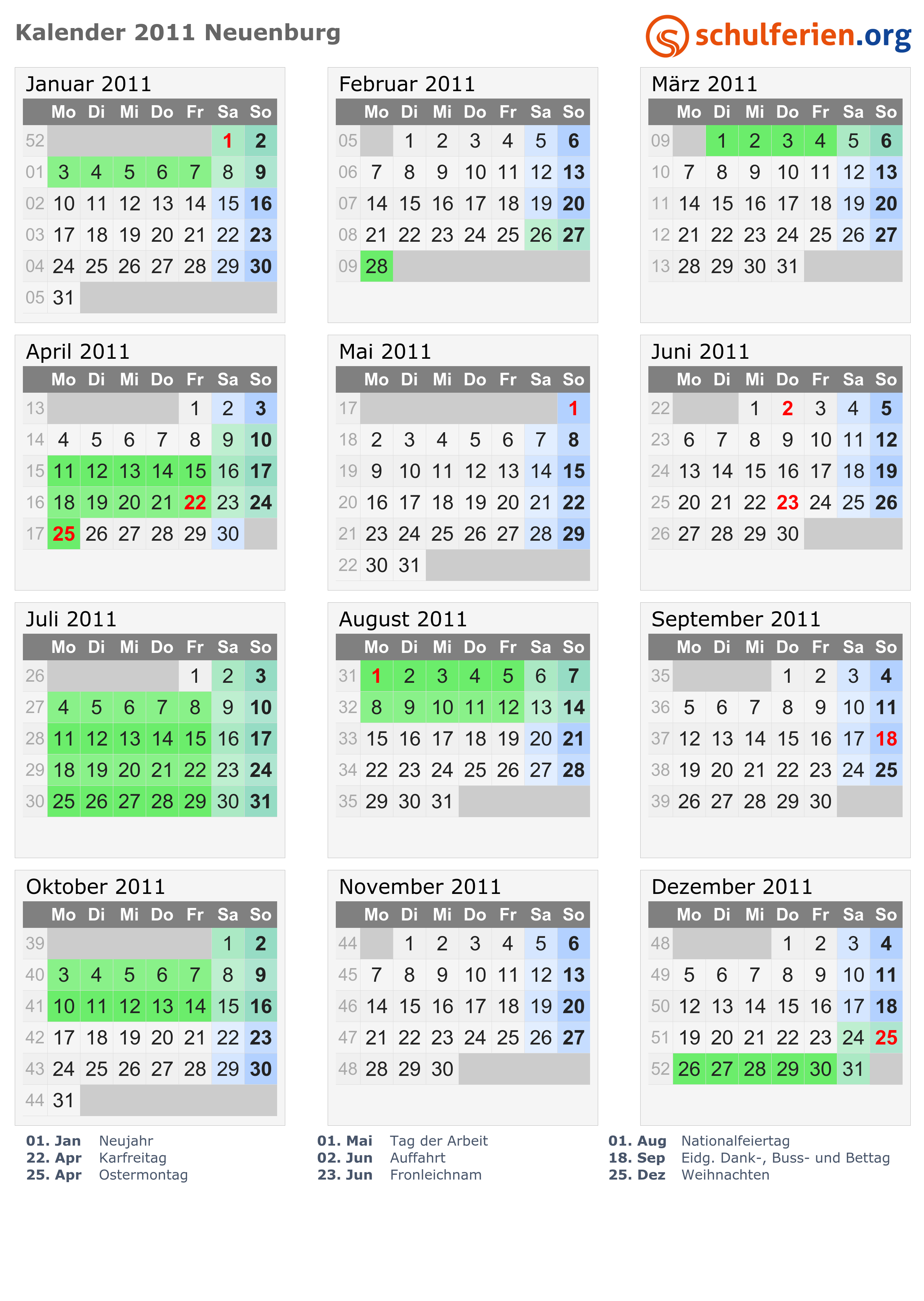 Kalender 2011 Neuenburg

schulferien.org

Januar 2011

| | Mo | Di | Mi | Do | Fr | Sa | So |
|---|---|---|---|---|---|---|---|
| 52 | | | | | | 1 | 2 |
| 01 | 3 | 4 | 5 | 6 | 7 | 8 | 9 |
| 02 | 10 | 11 | 12 | 13 | 14 | 15 | 16 |
| 03 | 17 | 18 | 19 | 20 | 21 | 22 | 23 |
| 04 | 24 | 25 | 26 | 27 | 28 | 29 | 30 |
| 05 | 31 | | | | | | |

Februar 2011

| | Mo | Di | Mi | Do | Fr | Sa | So |
|---|---|---|---|---|---|---|---|
| 05 | | 1 | 2 | 3 | 4 | 5 | 6 |
| 06 | 7 | 8 | 9 | 10 | 11 | 12 | 13 |
| 07 | 14 | 15 | 16 | 17 | 18 | 19 | 20 |
| 08 | 21 | 22 | 23 | 24 | 25 | 26 | 27 |
| 09 | 28 | | | | | | |

März 2011

| | Mo | Di | Mi | Do | Fr | Sa | So |
|---|---|---|---|---|---|---|---|
| 09 | | 1 | 2 | 3 | 4 | 5 | 6 |
| 10 | 7 | 8 | 9 | 10 | 11 | 12 | 13 |
| 11 | 14 | 15 | 16 | 17 | 18 | 19 | 20 |
| 12 | 21 | 22 | 23 | 24 | 25 | 26 | 27 |
| 13 | 28 | 29 | 30 | 31 | | | |

April 2011

| | Mo | Di | Mi | Do | Fr | Sa | So |
|---|---|---|---|---|---|---|---|
| 13 | | | | | 1 | 2 | 3 |
| 14 | 4 | 5 | 6 | 7 | 8 | 9 | 10 |
| 15 | 11 | 12 | 13 | 14 | 15 | 16 | 17 |
| 16 | 18 | 19 | 20 | 21 | 22 | 23 | 24 |
| 17 | 25 | 26 | 27 | 28 | 29 | 30 | |

Mai 2011

| | Mo | Di | Mi | Do | Fr | Sa | So |
|---|---|---|---|---|---|---|---|
| 17 | | | | | | | 1 |
| 18 | 2 | 3 | 4 | 5 | 6 | 7 | 8 |
| 19 | 9 | 10 | 11 | 12 | 13 | 14 | 15 |
| 20 | 16 | 17 | 18 | 19 | 20 | 21 | 22 |
| 21 | 23 | 24 | 25 | 26 | 27 | 28 | 29 |
| 22 | 30 | 31 | | | | | |

Juni 2011

| | Mo | Di | Mi | Do | Fr | Sa | So |
|---|---|---|---|---|---|---|---|
| 22 | | | 1 | 2 | 3 | 4 | 5 |
| 23 | 6 | 7 | 8 | 9 | 10 | 11 | 12 |
| 24 | 13 | 14 | 15 | 16 | 17 | 18 | 19 |
| 25 | 20 | 21 | 22 | 23 | 24 | 25 | 26 |
| 26 | 27 | 28 | 29 | 30 | | | |

Juli 2011

| | Mo | Di | Mi | Do | Fr | Sa | So |
|---|---|---|---|---|---|---|---|
| 26 | | | | | 1 | 2 | 3 |
| 27 | 4 | 5 | 6 | 7 | 8 | 9 | 10 |
| 28 | 11 | 12 | 13 | 14 | 15 | 16 | 17 |
| 29 | 18 | 19 | 20 | 21 | 22 | 23 | 24 |
| 30 | 25 | 26 | 27 | 28 | 29 | 30 | 31 |

August 2011

| | Mo | Di | Mi | Do | Fr | Sa | So |
|---|---|---|---|---|---|---|---|
| 31 | 1 | 2 | 3 | 4 | 5 | 6 | 7 |
| 32 | 8 | 9 | 10 | 11 | 12 | 13 | 14 |
| 33 | 15 | 16 | 17 | 18 | 19 | 20 | 21 |
| 34 | 22 | 23 | 24 | 25 | 26 | 27 | 28 |
| 35 | 29 | 30 | 31 | | | | |

September 2011

| | Mo | Di | Mi | Do | Fr | Sa | So |
|---|---|---|---|---|---|---|---|
| 35 | | | | 1 | 2 | 3 | 4 |
| 36 | 5 | 6 | 7 | 8 | 9 | 10 | 11 |
| 37 | 12 | 13 | 14 | 15 | 16 | 17 | 18 |
| 38 | 19 | 20 | 21 | 22 | 23 | 24 | 25 |
| 39 | 26 | 27 | 28 | 29 | 30 | | |

Oktober 2011

| | Mo | Di | Mi | Do | Fr | Sa | So |
|---|---|---|---|---|---|---|---|
| 39 | | | | | | 1 | 2 |
| 40 | 3 | 4 | 5 | 6 | 7 | 8 | 9 |
| 41 | 10 | 11 | 12 | 13 | 14 | 15 | 16 |
| 42 | 17 | 18 | 19 | 20 | 21 | 22 | 23 |
| 43 | 24 | 25 | 26 | 27 | 28 | 29 | 30 |
| 44 | 31 | | | | | | |

November 2011

| | Mo | Di | Mi | Do | Fr | Sa | So |
|---|---|---|---|---|---|---|---|
| 44 | | 1 | 2 | 3 | 4 | 5 | 6 |
| 45 | 7 | 8 | 9 | 10 | 11 | 12 | 13 |
| 46 | 14 | 15 | 16 | 17 | 18 | 19 | 20 |
| 47 | 21 | 22 | 23 | 24 | 25 | 26 | 27 |
| 48 | 28 | 29 | 30 | | | | |

Dezember 2011

| | Mo | Di | Mi | Do | Fr | Sa | So |
|---|---|---|---|---|---|---|---|
| 48 | | | | 1 | 2 | 3 | 4 |
| 49 | 5 | 6 | 7 | 8 | 9 | 10 | 11 |
| 50 | 12 | 13 | 14 | 15 | 16 | 17 | 18 |
| 51 | 19 | 20 | 21 | 22 | 23 | 24 | 25 |
| 52 | 26 | 27 | 28 | 29 | 30 | 31 | |

01. Jan Neujahr
22. Apr Karfreitag
25. Apr Ostermontag

01. Mai Tag der Arbeit
02. Jun Auffahrt
23. Jun Fronleichnam

01. Aug Nationalfeiertag
18. Sep Eidg. Dank-, Buss- und Bettag
25. Dez Weihnachten